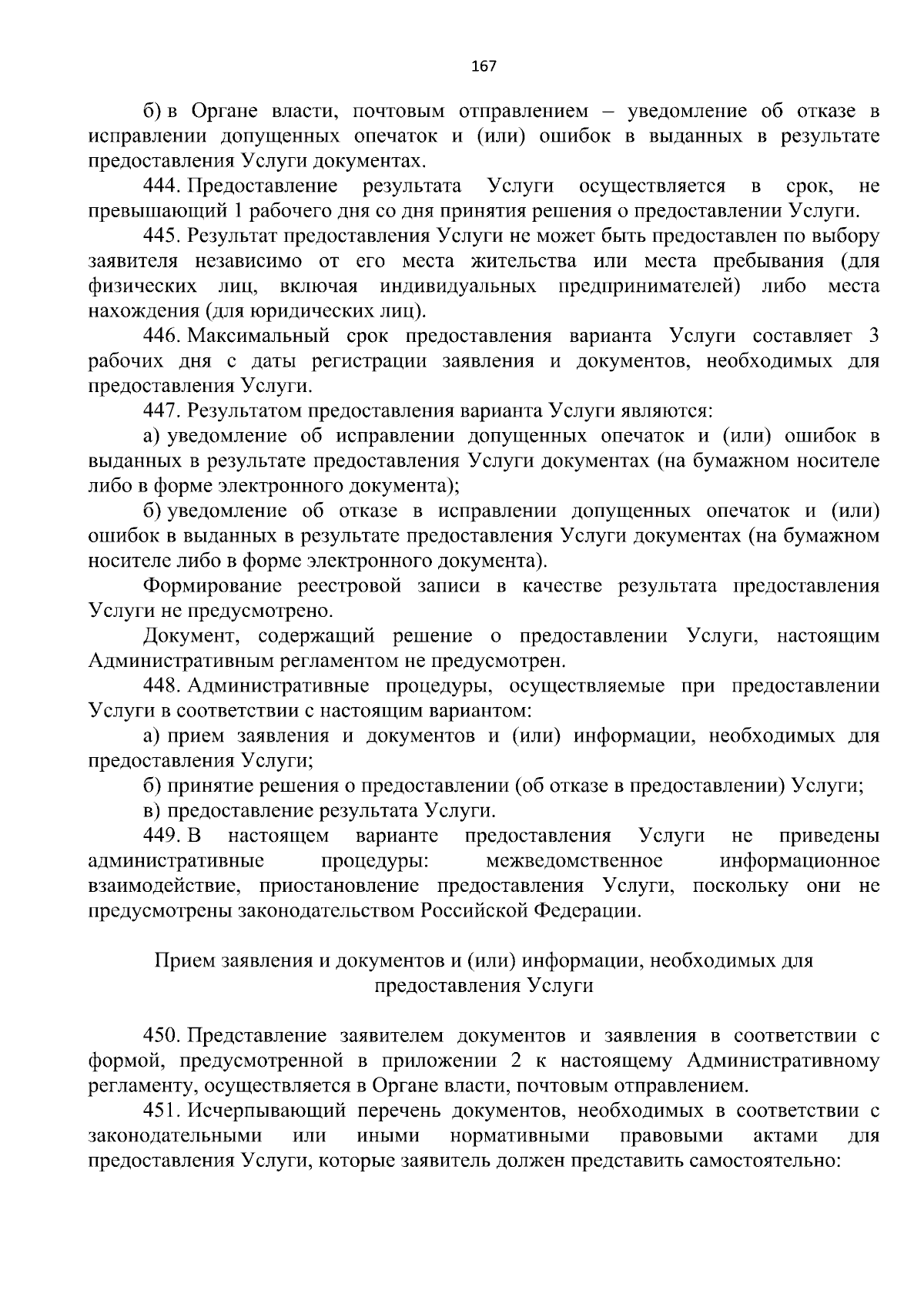 167

б) в Органе власти, почтовым отправлением – уведомление об отказе в исправлении допущенных опечаток и (или) ошибок в выданных в результате предоставления Услуги документах.

444. Предоставление результата Услуги осуществляется в срок, не превышающий 1 рабочего дня со дня принятия решения о предоставлении Услуги.

445. Результат предоставления Услуги не может быть предоставлен по выбору заявителя независимо от его места жительства или места пребывания (для физических лиц, включая индивидуальных предпринимателей) либо места нахождения (для юридических лиц).

446. Максимальный срок предоставления варианта Услуги составляет 3 рабочих дня с даты регистрации заявления и документов, необходимых для предоставления Услуги.

447. Результатом предоставления варианта Услуги являются:

а) уведомление об исправлении допущенных опечаток и (или) ошибок в выданных в результате предоставления Услуги документах (на бумажном носителе либо в форме электронного документа);

б) уведомление об отказе в исправлении допущенных опечаток и (или) ошибок в выданных в результате предоставления Услуги документах (на бумажном носителе либо в форме электронного документа).

Формирование реестровой записи в качестве результата предоставления Услуги не предусмотрено.

Документ, содержащий решение о предоставлении Услуги, настоящим Административным регламентом не предусмотрен.

448. Административные процедуры, осуществляемые при предоставлении Услуги в соответствии с настоящим вариантом:

а) прием заявления и документов и (или) информации, необходимых для предоставления Услуги;

б) принятие решения о предоставлении (об отказе в предоставлении) Услуги;

в) предоставление результата Услуги.

449. В настоящем варианте предоставления Услуги не приведены административные процедуры: межведомственное информационное взаимодействие, приостановление предоставления Услуги, поскольку они не предусмотрены законодательством Российской Федерации.

Прием заявления и документов и (или) информации, необходимых для предоставления Услуги

450. Представление заявителем документов и заявления в соответствии с формой, предусмотренной в приложении 2 к настоящему Административному регламенту, осуществляется в Органе власти, почтовым отправлением.

451. Исчерпывающий перечень документов, необходимых в соответствии с законодательными или иными нормативными правовыми актами для предоставления Услуги, которые заявитель должен представить самостоятельно: